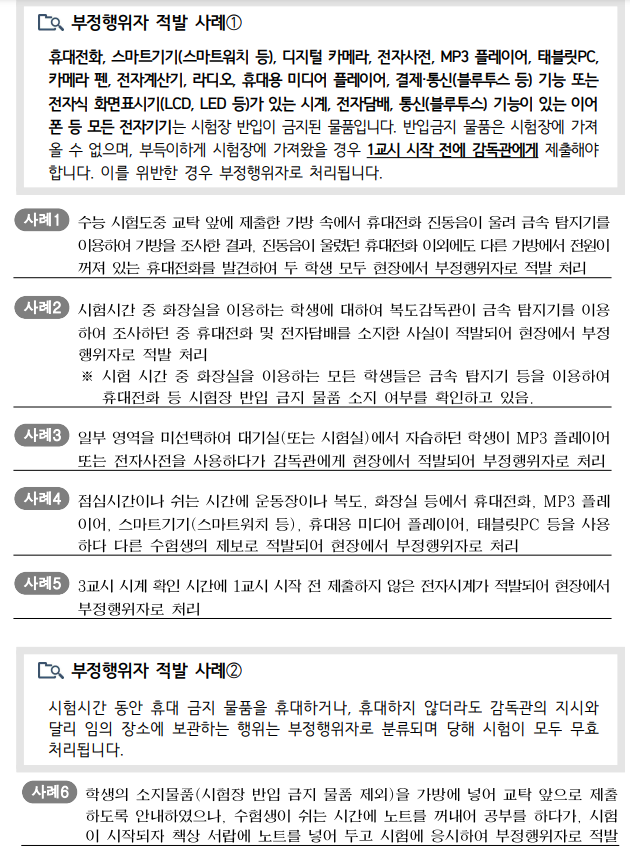 부정행위자 적발 사례①

휴대전화, 스마트기기(스마트워치 등), 디지털 카메라, 전자사전, MP3 플레이어, 태블릿PC, 카메라 펜, 전자계산기, 라디오, 휴대용 미디어 플레이어, 결제·통신(블루투스 등) 기능 또는 전자식 화면표시기(LCD, LED 등)가 있는 시계, 전자담배, 통신(블루투스) 기능이 있는 이어폰 등 모든 전자기기는 시험장 반입이 금지된 물품입니다. 반입금지 물품은 시험장에 가져올 수 없으며, 부득이하게 시험장에 가져왔을 경우 1교시 시작 전에 감독관에게 제출해야 합니다. 이를 위반한 경우 부정행위자로 처리됩니다.

사례1 수능 시험도중 교탁 앞에 제출한 가방 속에서 휴대전화 진동음이 울려 금속 탐지기를 이용하여 가방을 조사한 결과, 진동음이 울렸던 휴대전화 이외에도 다른 가방에서 전원이 꺼져 있는 휴대전화를 발견하여 두 학생 모두 현장에서 부정행위자로 적발 처리

사례2 시험시간 중 화장실을 이용하는 학생에 대하여 복도감독관이 금속 탐지기를 이용하여 조사하던 중 휴대전화 및 전자담배를 소지한 사실이 적발되어 현장에서 부정행위자로 적발 처리
※ 시험 시간 중 화장실을 이용하는 모든 학생들은 금속 탐지기 등을 이용하여 휴대전화 등 시험장 반입 금지 물품 소지 여부를 확인하고 있음.

사례3 일부 영역을 미선택하여 대기실(또는 시험실)에서 자습하던 학생이 MP3 플레이어 또는 전자사전을 사용하다가 감독관에게 현장에서 적발되어 부정행위자로 처리

사례4 점심시간이나 쉬는 시간에 운동장이나 복도, 화장실 등에서 휴대전화, MP3 플레이어, 스마트기기(스마트워치 등), 휴대용 미디어 플레이어, 태블릿PC 등을 사용하다 다른 수험생의 제보로 적발되어 현장에서 부정행위자로 처리

사례5 3교시 시계 확인 시간에 1교시 시작 전 제출하지 않은 전자시계가 적발되어 현장에서 부정행위자로 처리

부정행위자 적발 사례②

시험시간 동안 휴대 금지 물품을 휴대하거나, 휴대하지 않더라도 감독관의 지시와 달리 임의 장소에 보관하는 행위는 부정행위자로 분류되며 당해 시험이 모두 무효 처리됩니다.

사례6 학생의 소지물품(시험장 반입 금지 물품 제외)을 가방에 넣어 교탁 앞으로 제출하도록 안내하였으나, 수험생이 쉬는 시간에 노트를 꺼내어 공부를 하다가, 시험이 시작되자 책상 서랍에 노트를 넣어 두고 시험에 응시하여 부정행위자로 적발